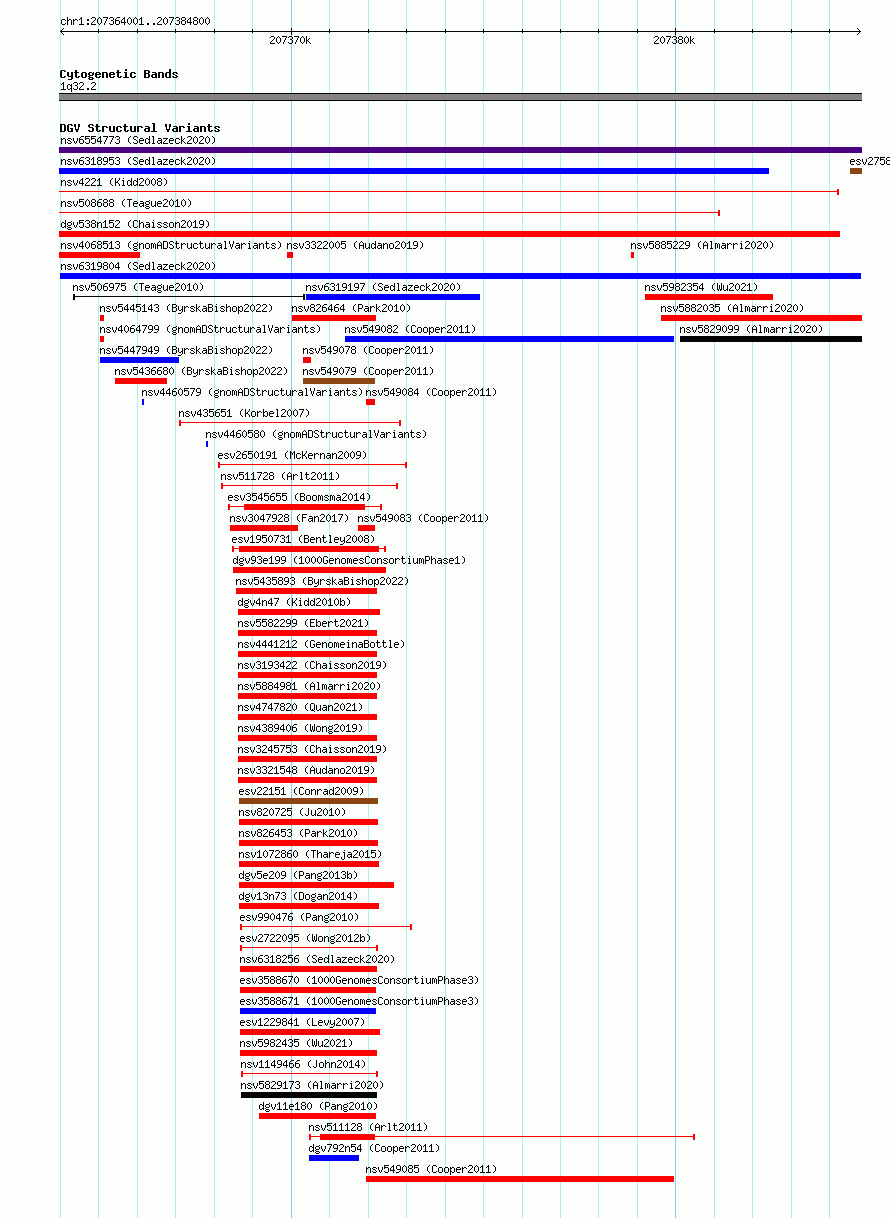 chr1:207364001..207384800

207370k

207380k

Cytogenetic Bands
1q32.2

DGV Structural Variants
nsv6554773 (Sedlazeck2020)
nsv6318953 (Sedlazeck2020)
esv2758
nsv4221 (Kidd2008)
nsv508688 (Teague2010)
dgv538n152 (Chaisson2019)
nsv4068513 (gnomADStructuralVariants)
nsv3322005 (Audano2019)
nsv5885229 (Almarri2020)
nsv6319804 (Sedlazeck2020)
nsv506975 (Teague2010)
nsv6319197 (Sedlazeck2020)
nsv5982354 (Wu2021)
nsv5445143 (ByrskaBishop2022)
nsv826464 (Park2010)
nsv5882035 (Almarri2020)
nsv4064799 (gnomADStructuralVariants)
nsv549082 (Cooper2011)
nsv5829099 (Almarri2020)
nsv5447949 (ByrskaBishop2022)
nsv549078 (Cooper2011)
nsv5436680 (ByrskaBishop2022)
nsv549079 (Cooper2011)
nsv4460579 (gnomADStructuralVariants)
nsv549084 (Cooper2011)
nsv435651 (Korbel2007)
nsv4460580 (gnomADStructuralVariants)
esv2650191 (McKernan2009)
nsv511728 (Arlt2011)
esv3545655 (Boomsma2014)
nsv3047928 (Fan2017)
nsv549083 (Cooper2011)
esv1950731 (Bentley2008)
dgv93e199 (1000GenomesConsortiumPhase1)
nsv5435893 (ByrskaBishop2022)
dgv4n47 (Kidd2010b)
nsv5582299 (Ebert2021)
nsv4441212 (GenomeinaBottle)
nsv3193422 (Chaisson2019)
nsv5884981 (Almarri2020)
nsv4747820 (Quan2021)
nsv4389406 (Wong2019)
nsv3245753 (Chaisson2019)
nsv3321548 (Audano2019)
esv22151 (Conrad2009)
nsv820725 (Ju2010)
nsv826453 (Park2010)
nsv1072860 (Thareja2015)
dgv5e209 (Pang2013b)
dgv13n73 (Dogan2014)
esv990476 (Pang2010)
esv2722095 (Wong2012b)
nsv6318256 (Sedlazeck2020)
esv3588670 (1000GenomesConsortiumPhase3)
esv3588671 (1000GenomesConsortiumPhase3)
esv1229841 (Levy2007)
nsv5982435 (Wu2021)
nsv1149466 (John2014)
nsv5829173 (Almarri2020)
dgv11e180 (Pang2010)
nsv511128 (Arlt2011)
dgv792n54 (Cooper2011)
nsv549085 (Cooper2011)